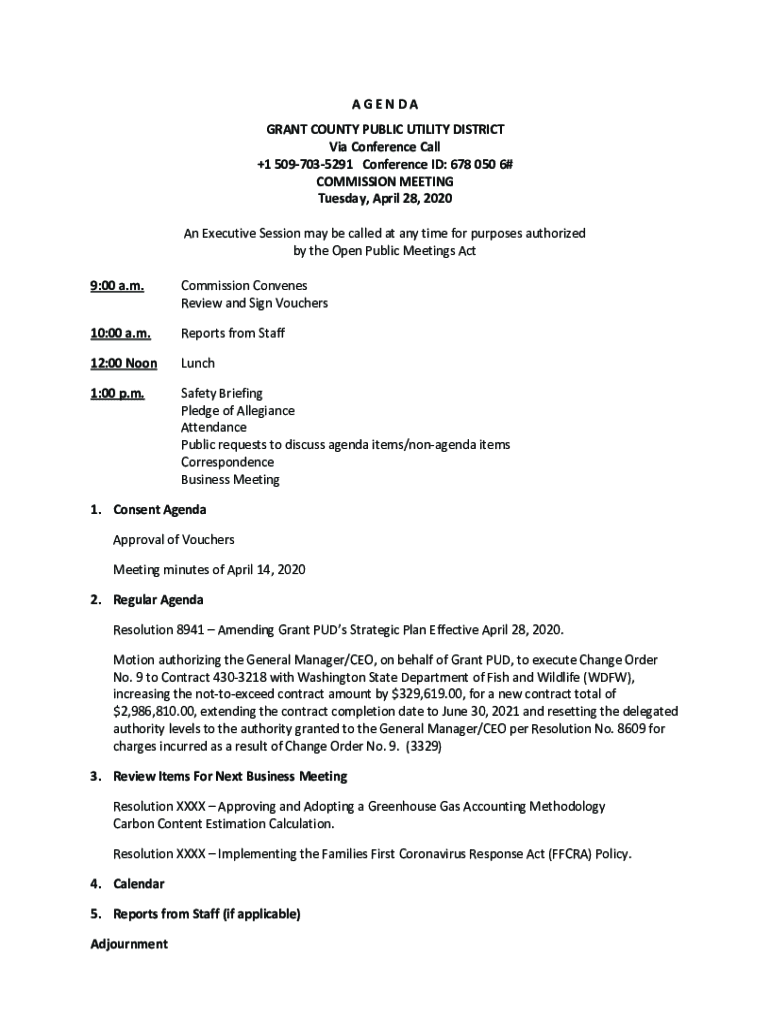 A G E N D A

GRANT COUNTY PUBLIC UTILITY DISTRICT
Via Conference Call
+1 509-703-5291 Conference ID: 678 050 6#
COMMISSION MEETING
Tuesday, April 28, 2020

An Executive Session may be called at any time for purposes authorized by the Open Public Meetings Act

9:00 a.m. Commission Convenes
Review and Sign Vouchers

10:00 a.m. Reports from Staff

12:00 Noon Lunch

1:00 p.m. Safety Briefing
Pledge of Allegiance
Attendance
Public requests to discuss agenda items/non-agenda items
Correspondence
Business Meeting

1. Consent Agenda

Approval of Vouchers

Meeting minutes of April 14, 2020

2. Regular Agenda

Resolution 8941 – Amending Grant PUD's Strategic Plan Effective April 28, 2020.

Motion authorizing the General Manager/CEO, on behalf of Grant PUD, to execute Change Order No. 9 to Contract 430-3218 with Washington State Department of Fish and Wildlife (WDFW), increasing the not-to-exceed contract amount by $329,619.00, for a new contract total of $2,986,810.00, extending the contract completion date to June 30, 2021 and resetting the delegated authority levels to the authority granted to the General Manager/CEO per Resolution No. 8609 for charges incurred as a result of Change Order No. 9. (3329)

3. Review Items For Next Business Meeting

Resolution XXXX – Approving and Adopting a Greenhouse Gas Accounting Methodology Carbon Content Estimation Calculation.

Resolution XXXX – Implementing the Families First Coronavirus Response Act (FFCRA) Policy.

4. Calendar

5. Reports from Staff (if applicable)

Adjournment